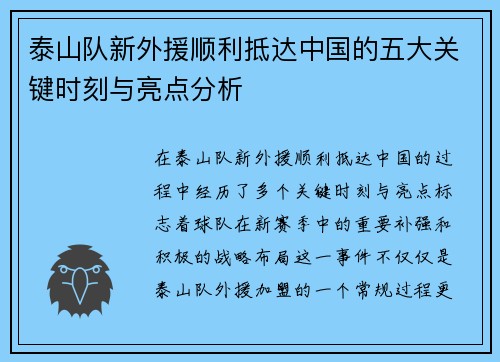 泰山队新外援顺利抵达中国的五大关键时刻与亮点分析

在泰山队新外援顺利抵达中国的过程中经历了多个关键时刻与亮点标志着球队在新赛季中的重要补强和积极的战略布局这一事件不仅仅是泰山队外援加盟的一个常规过程更